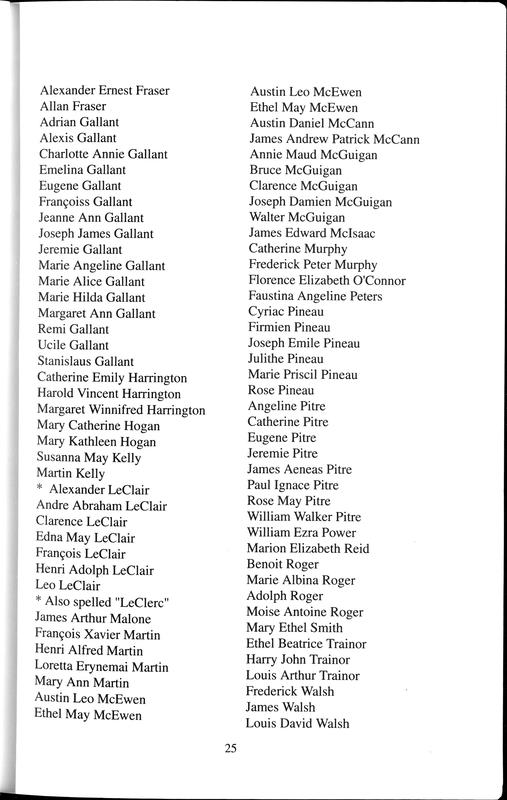 Alexander Ernest Fraser
Allan Fraser
Adrian Gallant
Alexis Gallant
Charlotte Annie Gallant
Emelina Gallant
Eugene Gallant
Françoiss Gallant
Jeanne Ann Gallant
Joseph James Gallant
Jeremie Gallant
Marie Angeline Gallant
Marie Alice Gallant
Marie Hilda Gallant
Margaret Ann Gallant
Remi Gallant
Ucile Gallant
Stanislaus Gallant
Catherine Emily Harrington
Harold Vincent Harrington
Margaret Winnifred Harrington
Mary Catherine Hogan
Mary Kathleen Hogan
Susanna May Kelly
Martin Kelly
* Alexander LeClair
Andre Abraham LeClair
Clarence LeClair
Edna May LeClair
François LeClair
Henri Adolph LeClair
Leo LeClair
* Also spelled "LeClerc"
James Arthur Malone
François Xavier Martin
Henri Alfred Martin
Loretta Erynemai Martin
Mary Ann Martin
Austin Leo McEwen
Ethel May McEwen

Austin Leo McEwen
Ethel May McEwen
Austin Daniel McCann
James Andrew Patrick McCann
Annie Maud McGuigan
Bruce McGuigan
Clarence McGuigan
Joseph Damien McGuigan
Walter McGuigan
James Edward McIsaac
Catherine Murphy
Frederick Peter Murphy
Florence Elizabeth O'Connor
Faustina Angeline Peters
Cyriac Pineau
Firmien Pineau
Joseph Emile Pineau
Julithe Pineau
Marie Priscil Pineau
Rose Pineau
Angeline Pitre
Catherine Pitre
Eugene Pitre
Jeremie Pitre
James Aeneas Pitre
Paul Ignace Pitre
Rose May Pitre
William Walker Pitre
William Ezra Power
Marion Elizabeth Reid
Benoit Roger
Marie Albina Roger
Adolph Roger
Moise Antoine Roger
Mary Ethel Smith
Ethel Beatrice Trainor
Harry John Trainor
Louis Arthur Trainor
Frederick Walsh
James Walsh
Louis David Walsh

25